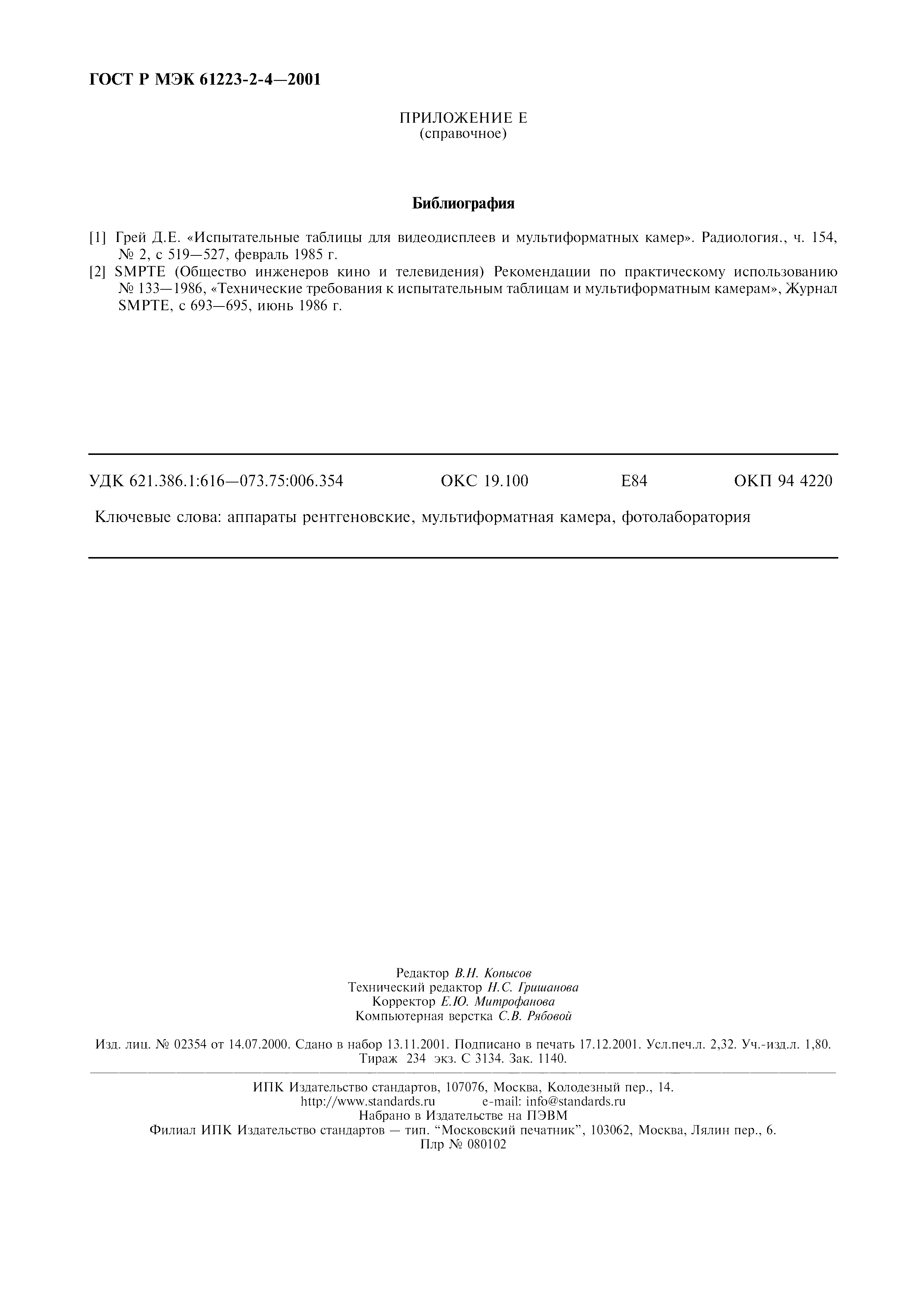 ГОСТ Р МЭК 61223-2-4—2001

ПРИЛОЖЕНИЕ Е
(справочное)

Библиография

[1] Грей Д.Е. «Испытательные таблицы для видеодисплеев и мультиформатных камер». Радиология., ч. 154, № 2, с 519—527, февраль 1985 г.
[2] SMPTE (Общество инженеров кино и телевидения) Рекомендации по практическому использованию № 133—1986, «Технические требования к испытательным таблицам и мультиформатным камерам», Журнал SMPTE, с 693—695, июнь 1986 г.

УДК 621.386.1:616—073.75:006.354 ОКС 19.100 Е84 ОКП 94 4220

Ключевые слова: аппараты рентгеновские, мультиформатная камера, фотолаборатория

Редактор В.Н. Копысов
Технический редактор Н.С. Гришанова
Корректор Е.Ю. Митрофанова
Компьютерная верстка С.В. Рябовой

Изд. лиц. № 02354 от 14.07.2000. Сдано в набор 13.11.2001. Подписано в печать 17.12.2001. Усл.печ.л. 2,32. Уч.-изд.л. 1,80. Тираж 234 экз. С 3134. Зак. 1140.

ИПК Издательство стандартов, 107076, Москва, Колодезный пер., 14.
http://www.standards.ru e-mail: info@standards.ru
Набрано в Издательстве на ПЭВМ
Филиал ИПК Издательство стандартов — тип. “Московский печатник”, 103062, Москва, Лялин пер., 6.
Плр № 080102